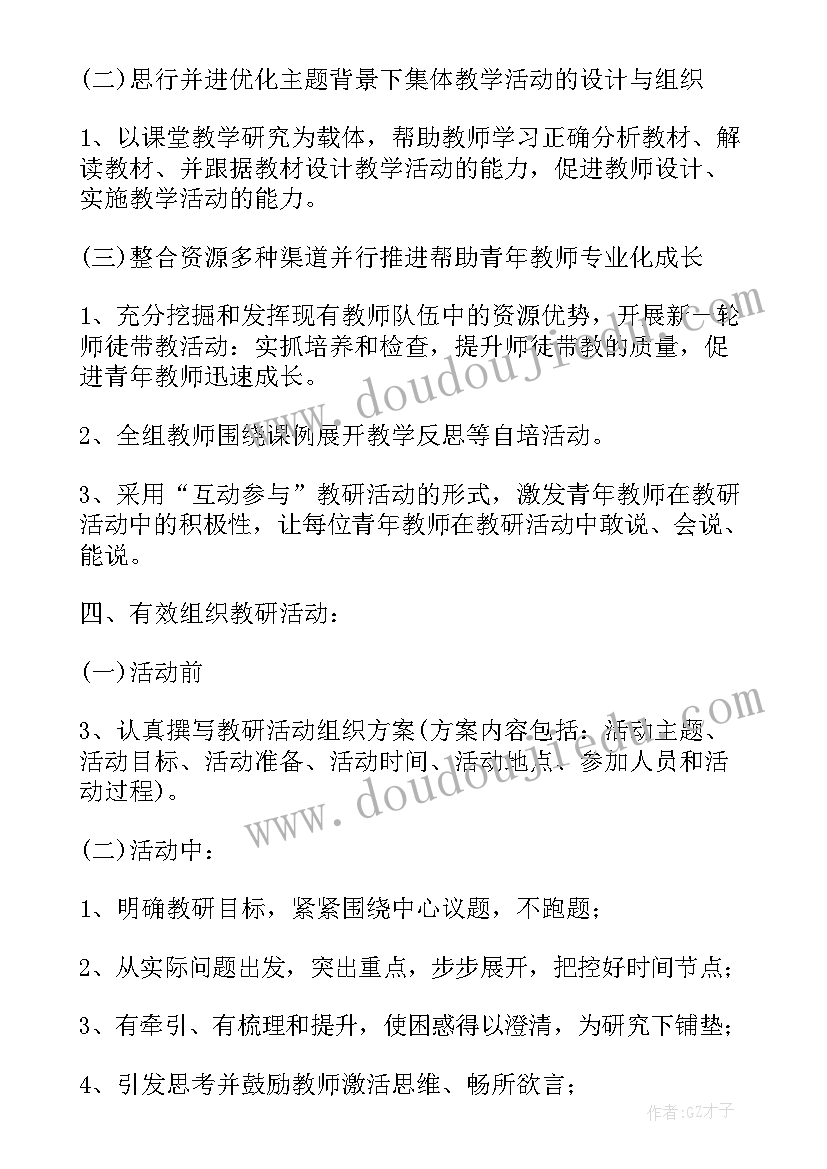 (二)思行并进优化主题背景下集体教学活动的设计与组织

1、以课堂教学研究为载体，帮助教师学习正确分析教材、解读教材、并跟据教材设计教学活动的能力，促进教师设计、实施教学活动的能力。

(三)整合资源多种渠道并行推进帮助青年教师专业化成长

1、充分挖掘和发挥现有教师队伍中的资源优势，开展新一轮师徒带教活动：实抓培养和检查，提升师徒带教的质量，促进青年教师迅速成长。

2、全组教师围绕课例展开教学反思等自培活动。

3、采用“互动参与”教研活动的形式，激发青年教师在教研活动中的积极性，让每位青年教师在教研活动中敢说、会说、能说。

四、有效组织教研活动：

(一)活动前

3、认真撰写教研活动组织方案(方案内容包括：活动主题、活动目标、活动准备、活动时间、活动地点、参加人员和活动过程)。

(二)活动中：

1、明确教研目标，紧紧围绕中心议题，不跑题；

2、从实际问题出发，突出重点，步步展开，把控好时间节点；

3、有牵引、有梳理和提升，使困惑得以澄清，为研究下铺垫；

4、引发思考并鼓励教师激活思维、畅所欲言；

www.doudoujiedu.com

www.doudoujiedu.com

作者:GZ才子